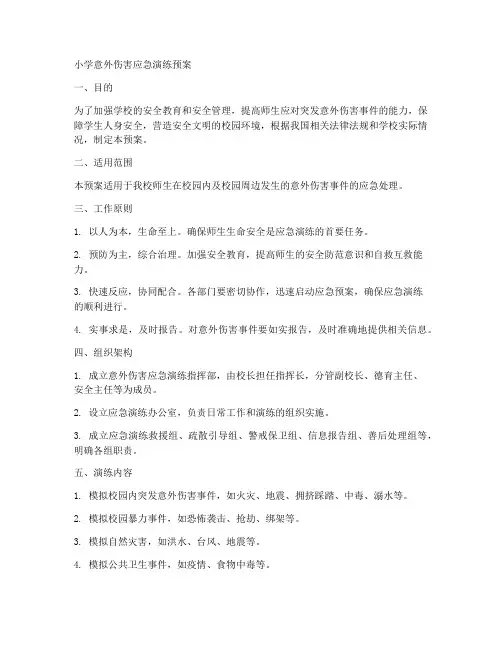 小学意外伤害应急演练预案

一、目的

为了加强学校的安全教育和安全管理，提高师生应对突发意外伤害事件的能力，保障学生人身安全，营造安全文明的校园环境，根据我国相关法律法规和学校实际情况，制定本预案。

二、适用范围

本预案适用于我校师生在校园内及校园周边发生的意外伤害事件的应急处理。

三、工作原则

1. 以人为本，生命至上。确保师生生命安全是应急演练的首要任务。

2. 预防为主，综合治理。加强安全教育，提高师生的安全防范意识和自救互救能力。

3. 快速反应，协同配合。各部门要密切协作，迅速启动应急预案，确保应急演练的顺利进行。

4. 实事求是，及时报告。对意外伤害事件要如实报告，及时准确地提供相关信息。

四、组织架构

1. 成立意外伤害应急演练指挥部，由校长担任指挥长，分管副校长、德育主任、安全主任等为成员。

2. 设立应急演练办公室，负责日常工作和演练的组织实施。

3. 成立应急演练救援组、疏散引导组、警戒保卫组、信息报告组、善后处理组等，明确各组职责。

五、演练内容

1. 模拟校园内突发意外伤害事件，如火灾、地震、拥挤踩踏、中毒、溺水等。

2. 模拟校园暴力事件，如恐怖袭击、抢劫、绑架等。

3. 模拟自然灾害，如洪水、台风、地震等。

4. 模拟公共卫生事件，如疫情、食物中毒等。